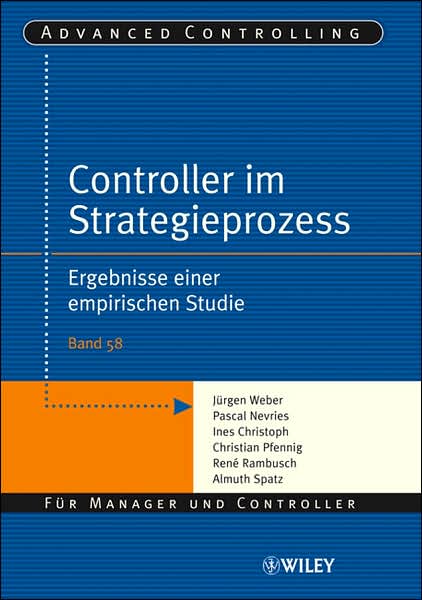 ADVANCED CONTROLLING

Controller im Strategieprozess

Ergebnisse einer empirischen Studie

Band 58

Jürgen Weber
Pascal Nevries
Ines Christoph
Christian Pfennig
René Rambusch
Almuth Spatz

FÜR MANAGER UND CONTROLLER

WILEY